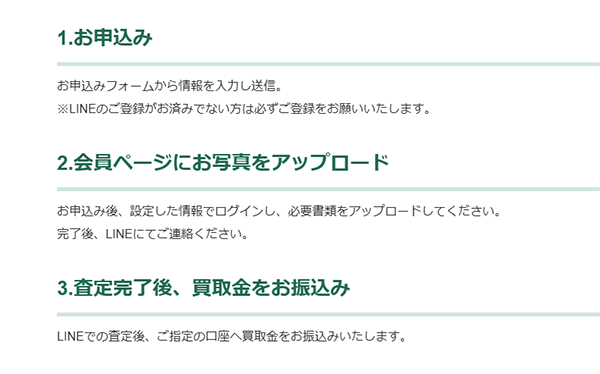 1.お申込み

お申込みフォームから情報を入力し送信。
※LINEのご登録がお済みでない方は必ずご登録をお願いいたします。

2.会員ページにお写真をアップロード

お申込み後、設定した情報でログインし、必要書類をアップロードしてください。
完了後、LINEにてご連絡ください。

3.査定完了後、買取金をお振込み

LINEでの査定後、ご指定の口座へ買取金をお振込みいたします。